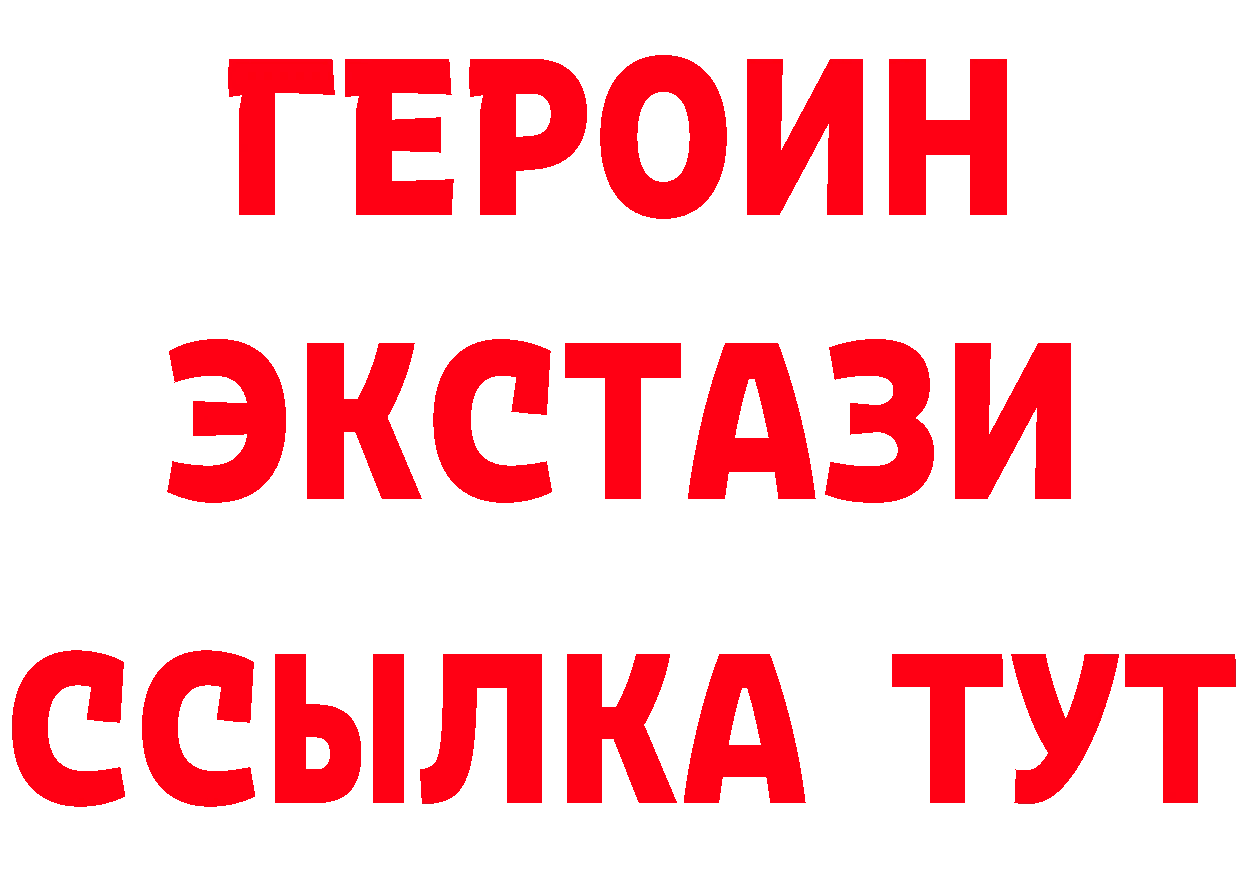 ГЕРОИН
ЭКСТАЗИ
ССЫЛКА ТУТ